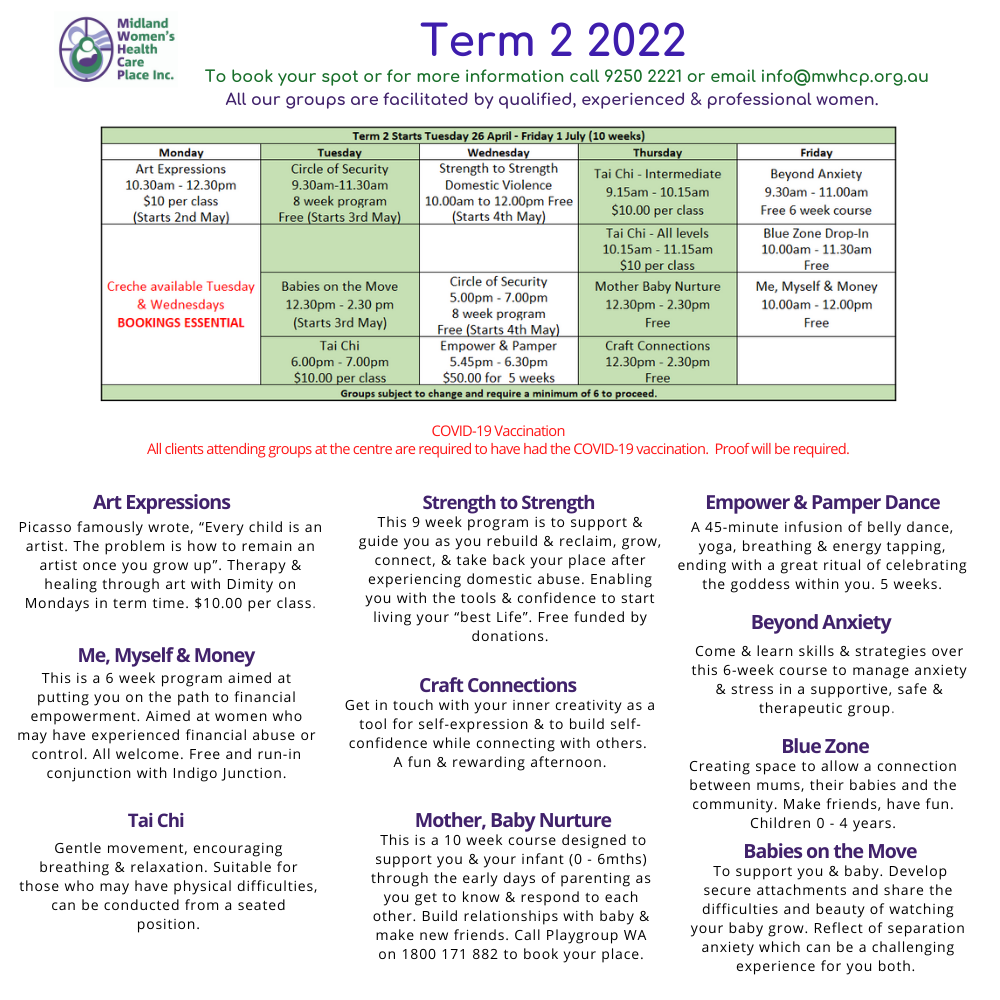 Midland Women's Health Care Place Inc.

Term 2 2022

To book your spot or for more information call 9250 2221 or email info@mwhcp.org.au

All our groups are facilitated by qualified, experienced & professional women.

| Term 2 Starts Tuesday 26 April - Friday 1 July (10 weeks) | | | | |
|---|---|---|---|---|
| Monday | Tuesday | Wednesday | Thursday | Friday |
| Art Expressions 10.30am - 12.30pm $10 per class (Starts 2nd May) | Circle of Security 9.30am-11.30am 8 week program Free (Starts 3rd May) | Strength to Strength Domestic Violence 10.00am to 12.00pm Free (Starts 4th May) | Tai Chi - Intermediate 9.15am - 10.15am $10.00 per class | Beyond Anxiety 9.30am - 11.00am Free 6 week course |
| Creche available Tuesday & Wednesdays BOOKINGS ESSENTIAL | | | Tai Chi - All levels 10.15am - 11.15am $10 per class | Blue Zone Drop-In 10.00am - 11.30am Free |
| | Babies on the Move 12.30pm - 2.30 pm (Starts 3rd May) | Circle of Security 5.00pm - 7.00pm 8 week program Free (Starts 4th May) | Mother Baby Nurture 12.30pm - 2.30pm Free | Me, Myself & Money 10.00am - 12.00pm Free |
| | Tai Chi 6.00pm - 7.00pm $10.00 per class | Empower & Pamper 5.45pm - 6.30pm $50.00 for 5 weeks | Craft Connections 12.30pm - 2.30pm Free | |
| Groups subject to change and require a minimum of 6 to proceed. | | | | |

COVID-19 Vaccination
All clients attending groups at the centre are required to have had the COVID-19 vaccination. Proof will be required.

Art Expressions
Picasso famously wrote, “Every child is an artist. The problem is how to remain an artist once you grow up”. Therapy & healing through art with Dimity on Mondays in term time. $10.00 per class.

Me, Myself & Money
This is a 6 week program aimed at putting you on the path to financial empowerment. Aimed at women who may have experienced financial abuse or control. All welcome. Free and run-in conjunction with Indigo Junction.

Tai Chi
Gentle movement, encouraging breathing & relaxation. Suitable for those who may have physical difficulties, can be conducted from a seated position.

Strength to Strength
This 9 week program is to support & guide you as you rebuild & reclaim, grow, connect, & take back your place after experiencing domestic abuse. Enabling you with the tools & confidence to start living your “best Life”. Free funded by donations.

Craft Connections
Get in touch with your inner creativity as a tool for self-expression & to build self-confidence while connecting with others. A fun & rewarding afternoon.

Mother, Baby Nurture
This is a 10 week course designed to support you & your infant (0 - 6mths) through the early days of parenting as you get to know & respond to each other. Build relationships with baby & make new friends. Call Playgroup WA on 1800 171 882 to book your place.

Empower & Pamper Dance
A 45-minute infusion of belly dance, yoga, breathing & energy tapping, ending with a great ritual of celebrating the goddess within you. 5 weeks.

Beyond Anxiety
Come & learn skills & strategies over this 6-week course to manage anxiety & stress in a supportive, safe & therapeutic group.

Blue Zone
Creating space to allow a connection between mums, their babies and the community. Make friends, have fun. Children 0 - 4 years.

Babies on the Move
To support you & baby. Develop secure attachments and share the difficulties and beauty of watching your baby grow. Reflect of separation anxiety which can be a challenging experience for you both.